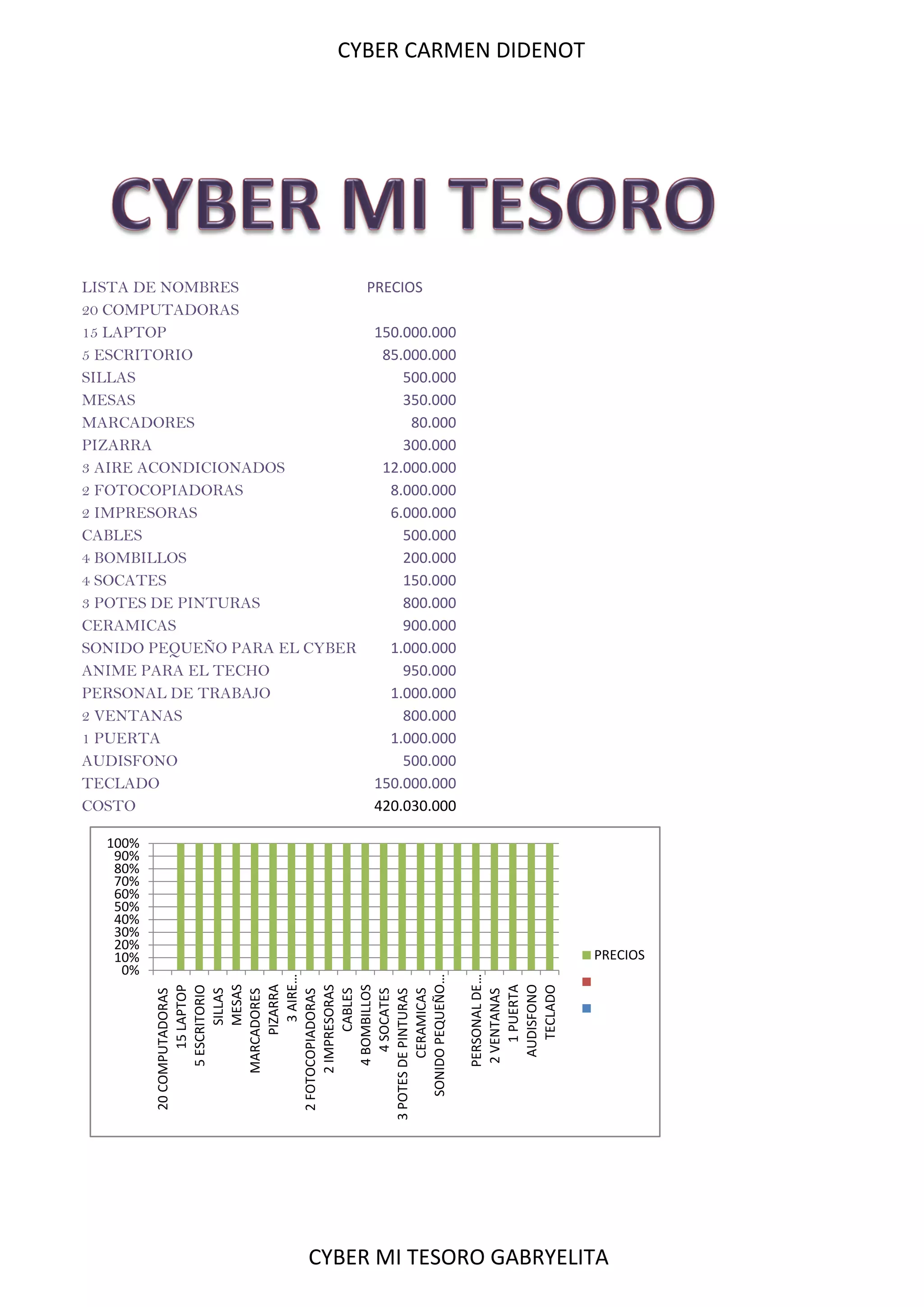 CYBER CARMEN DIDENOT

CYBER MI TESORO

| LISTA DE NOMBRES | PRECIOS |
|---|---|
| 20 COMPUTADORAS | |
| 15 LAPTOP | 150.000.000 |
| 5 ESCRITORIO | 85.000.000 |
| SILLAS | 500.000 |
| MESAS | 350.000 |
| MARCADORES | 80.000 |
| PIZARRA | 300.000 |
| 3 AIRE ACONDICIONADOS | 12.000.000 |
| 2 FOTOCOPIADORAS | 8.000.000 |
| 2 IMPRESORAS | 6.000.000 |
| CABLES | 500.000 |
| 4 BOMBILLOS | 200.000 |
| 4 SOCATES | 150.000 |
| 3 POTES DE PINTURAS | 800.000 |
| CERAMICAS | 900.000 |
| SONIDO PEQUEÑO PARA EL CYBER | 1.000.000 |
| ANIME PARA EL TECHO | 950.000 |
| PERSONAL DE TRABAJO | 1.000.000 |
| 2 VENTANAS | 800.000 |
| 1 PUERTA | 1.000.000 |
| AUDISFONO | 500.000 |
| TECLADO | 150.000.000 |
| COSTO | 420.030.000 |

100%
90%
80%
70%
60%
50%
40%
30%
20%
10%
0%

20 COMPUTADORAS
15 LAPTOP
5 ESCRITORIO
SILLAS
MESAS
MARCADORES
PIZARRA
3 AIRE...
2 FOTOCOPIADORAS
2 IMPRESORAS
CABLES
4 BOMBILLOS
4 SOCATES
3 POTES DE PINTURAS
CERAMICAS
SONIDO PEQUEÑO...
PERSONAL DE...
2 VENTANAS
1 PUERTA
AUDISFONO
TECLADO

PRECIOS

CYBER MI TESORO GABRYELITA